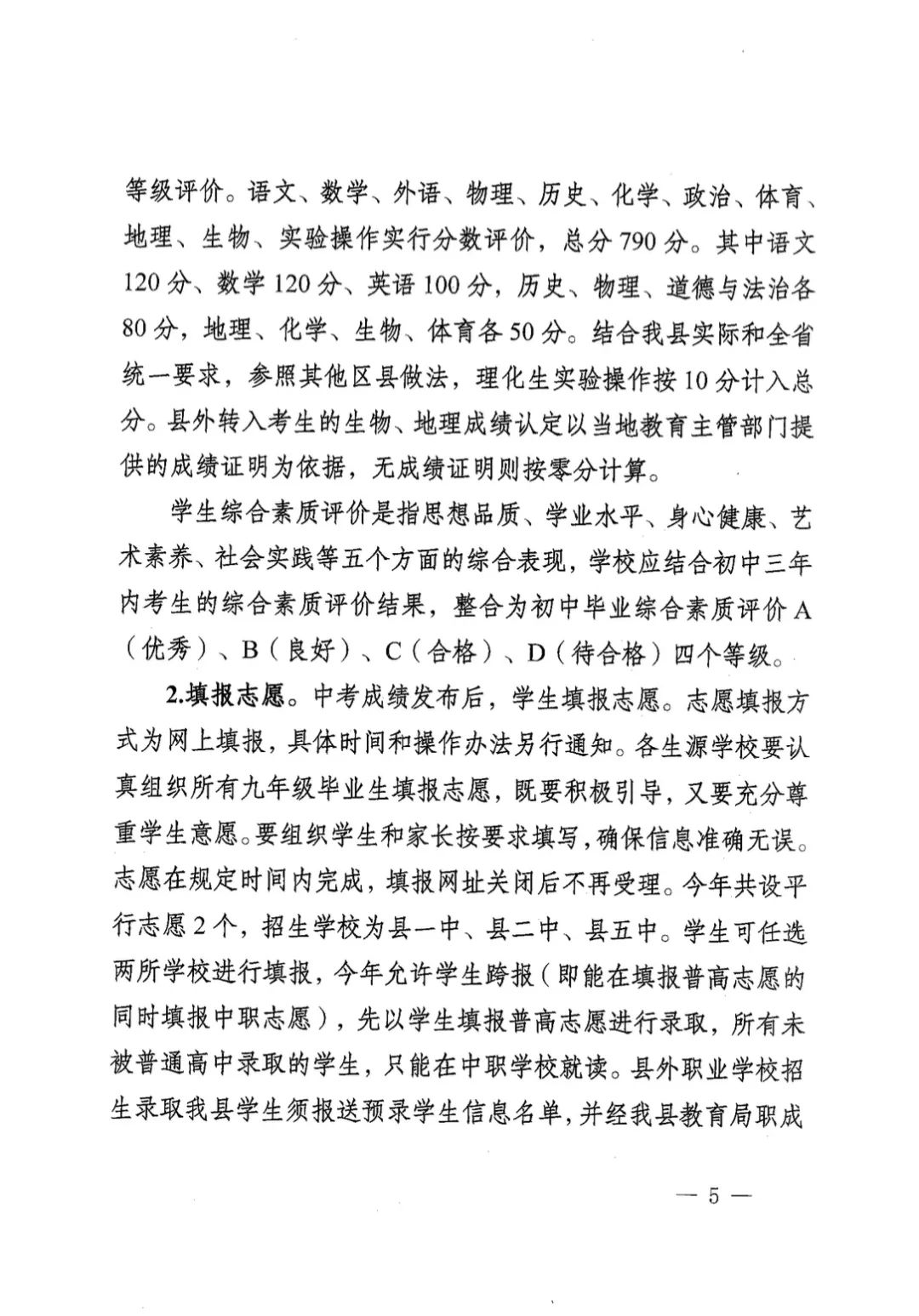 等级评价。语文、数学、外语、物理、历史、化学、政治、体育、地理、生物、实验操作实行分数评价，总分790分。其中语文120分、数学120分、英语100分，历史、物理、道德与法治各80分，地理、化学、生物、体育各50分。结合我县实际和全省统一要求，参照其他区县做法，理化生实验操作按10分计入总分。县外转入考生的生物、地理成绩认定以当地教育主管部门提供的成绩证明为依据，无成绩证明则按零分计算。

学生综合素质评价是指思想品质、学业水平、身心健康、艺术素养、社会实践等五个方面的综合表现，学校应结合初中三年内考生的综合素质评价结果，整合为初中毕业综合素质评价A（优秀）、B（良好）、C（合格）、D（待合格）四个等级。

2.填报志愿。中考成绩发布后，学生填报志愿。志愿填报方式为网上填报，具体时间和操作办法另行通知。各生源学校要认真组织所有九年级毕业生填报志愿，既要积极引导，又要充分尊重学生意愿。要组织学生和家长按要求填写，确保信息准确无误。志愿在规定时间内完成，填报网址关闭后不再受理。今年共设平行志愿2个，招生学校为县一中、县二中、县五中。学生可任选两所学校进行填报，今年允许学生跨报（即能在填报普高志愿的同时填报中职志愿），先以学生填报普高志愿进行录取，所有未被普通高中录取的学生，只能在中职学校就读。县外职业学校招生录取我县学生须报送预录学生信息名单，并经我县教育局职成

— 5 —